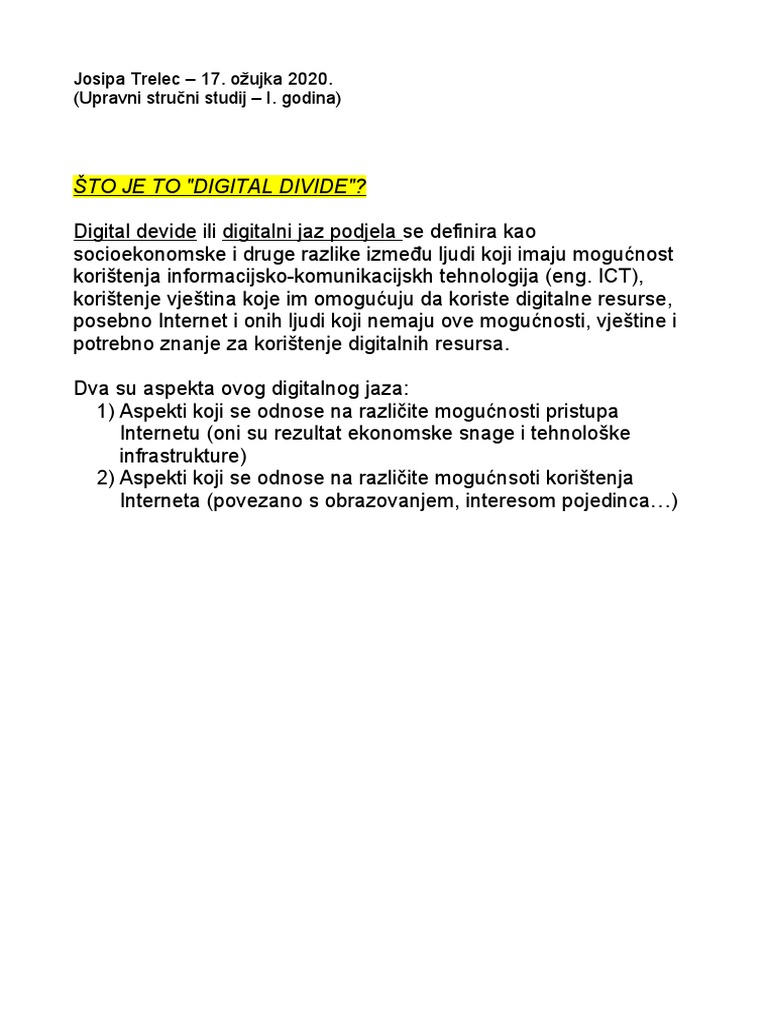 Josipa Trelec – 17. ožujka 2020.
(Upravni stručni studij – I. godina)

ŠTO JE TO "DIGITAL DIVIDE"?

Digital devide ili digitalni jaz podjela se definira kao socioekonomske i druge razlike između ljudi koji imaju mogućnost korištenja informacijsko-komunikacijskh tehnologija (eng. ICT), korištenje vještina koje im omogućuju da koriste digitalne resurse, posebno Internet i onih ljudi koji nemaju ove mogućnosti, vještine i potrebno znanje za korištenje digitalnih resursa.

Dva su aspekta ovog digitalnog jaza:
1) Aspekti koji se odnose na različite mogućnosti pristupa Internetu (oni su rezultat ekonomske snage i tehnološke infrastrukture)
2) Aspekti koji se odnose na različite mogućnsoti korištenja Interneta (povezano s obrazovanjem, interesom pojedinca…)